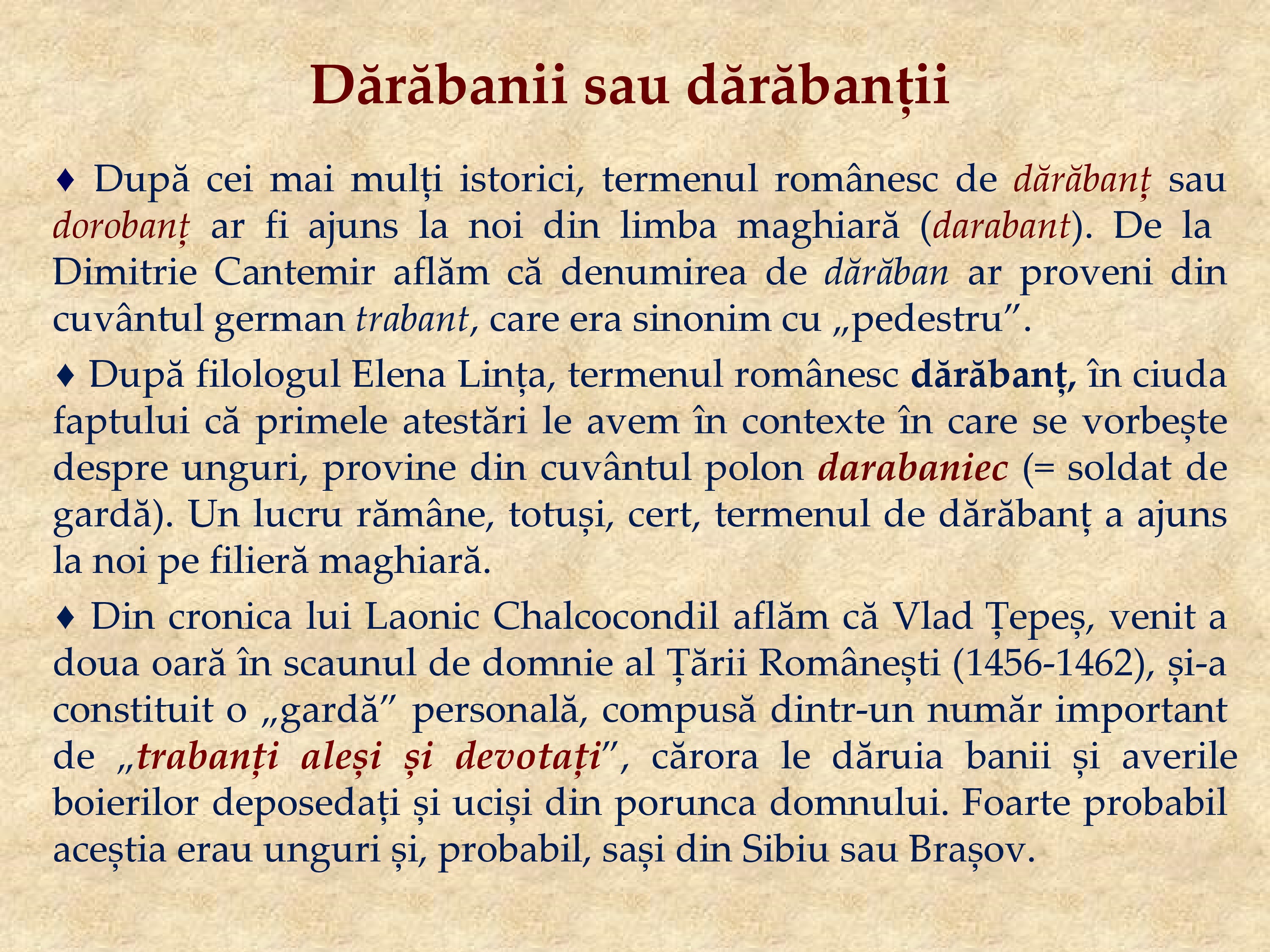 Dărăbanii sau dărăbanții

♦ După cei mai mulți istorici, termenul românesc de dărăbanț sau dorobanț ar fi ajuns la noi din limba maghiară (darabant). De la Dimitrie Cantemir aflăm că denumirea de dărăban ar proveni din cuvântul german trabant, care era sinonim cu „pedestru”.

♦ După filologul Elena Lința, termenul românesc dărăbanț, în ciuda faptului că primele atestări le avem în contexte în care se vorbește despre unguri, provine din cuvântul polon darabaniec (= soldat de gardă). Un lucru rămâne, totuși, cert, termenul de dărăbanț a ajuns la noi pe filieră maghiară.

♦ Din cronica lui Laonic Chalcocondil aflăm că Vlad Țepeș, venit a doua oară în scaunul de domnie al Țării Românești (1456-1462), și-a constituit o „gardă” personală, compusă dintr-un număr important de „trabanți aleși și devotați”, cărora le dăruia banii și averile boierilor deposedați și uciși din porunca domnului. Foarte probabil aceștia erau unguri și, probabil, sași din Sibiu sau Brașov.